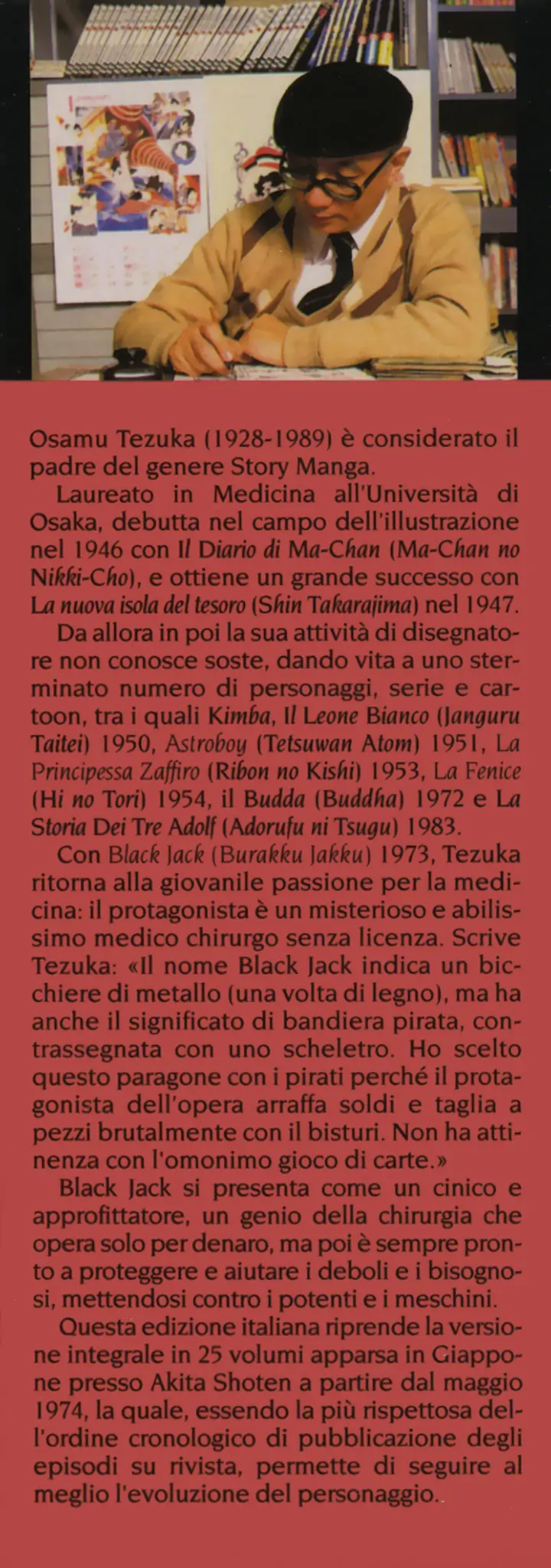 Osamu Tezuka (1928-1989) è considerato il padre del genere Story Manga.

Laureato in Medicina all'Università di Osaka, debutta nel campo dell'illustrazione nel 1946 con Il Diario di Ma-Chan (Ma-Chan no Nikki-Cho), e ottiene un grande successo con La nuova isola del tesoro (Shin Takarajima) nel 1947.

Da allora in poi la sua attività di disegnatore non conosce soste, dando vita a uno sterminato numero di personaggi, serie e cartoon, tra i quali Kimba, Il Leone Bianco (Janguru Taitei) 1950, Astroboy (Tetsuwan Atom) 1951, La Principessa Zaffiro (Ribon no Kishi) 1953, La Fenice (Hi no Tori) 1954, il Budda (Buddha) 1972 e La Storia Dei Tre Adolf (Adorufu ni Tsugu) 1983.

Con Black Jack (Burakku Jakku) 1973, Tezuka ritorna alla giovanile passione per la medicina: il protagonista è un misterioso e abilissimo medico chirurgo senza licenza. Scrive Tezuka: «Il nome Black Jack indica un bicchiere di metallo (una volta di legno), ma ha anche il significato di bandiera pirata, contrassegnata con uno scheletro. Ho scelto questo paragone con i pirati perché il protagonista dell'opera arraffa soldi e taglia a pezzi brutalmente con il bisturi. Non ha attinenza con l'omonimo gioco di carte.»

Black Jack si presenta come un cinico e approfittatore, un genio della chirurgia che opera solo per denaro, ma poi è sempre pronto a proteggere e aiutare i deboli e i bisognosi, mettendosi contro i potenti e i meschini.

Questa edizione italiana riprende la versione integrale in 25 volumi apparsa in Giappone presso Akita Shoten a partire dal maggio 1974, la quale, essendo la più rispettosa dell'ordine cronologico di pubblicazione degli episodi su rivista, permette di seguire al meglio l'evoluzione del personaggio.